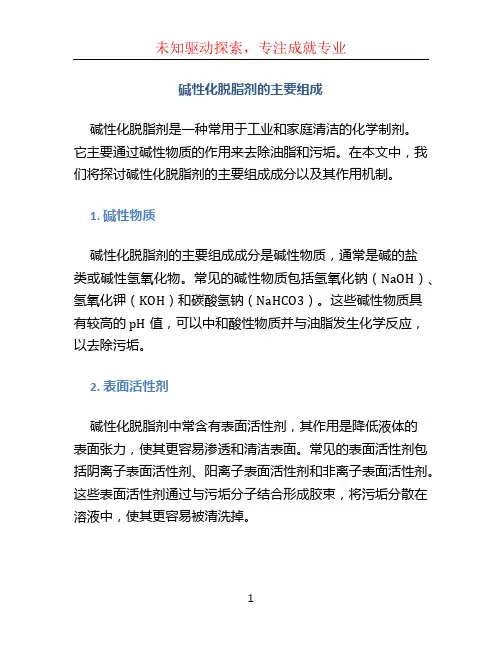 未知驱动探索，专注成就专业

碱性化脱脂剂的主要组成

碱性化脱脂剂是一种常用于工业和家庭清洁的化学制剂。它主要通过碱性物质的作用来去除油脂和污垢。在本文中，我们将探讨碱性化脱脂剂的主要组成成分以及其作用机制。

1. 碱性物质

碱性化脱脂剂的主要组成成分是碱性物质，通常是碱的盐类或碱性氢氧化物。常见的碱性物质包括氢氧化钠（NaOH）、氢氧化钾（KOH）和碳酸氢钠（NaHCO3）。这些碱性物质具有较高的 pH 值，可以中和酸性物质并与油脂发生化学反应，以去除污垢。

2. 表面活性剂

碱性化脱脂剂中常含有表面活性剂，其作用是降低液体的表面张力，使其更容易渗透和清洁表面。常见的表面活性剂包括阴离子表面活性剂、阳离子表面活性剂和非离子表面活性剂。这些表面活性剂通过与污垢分子结合形成胶束，将污垢分散在溶液中，使其更容易被清洗掉。

1